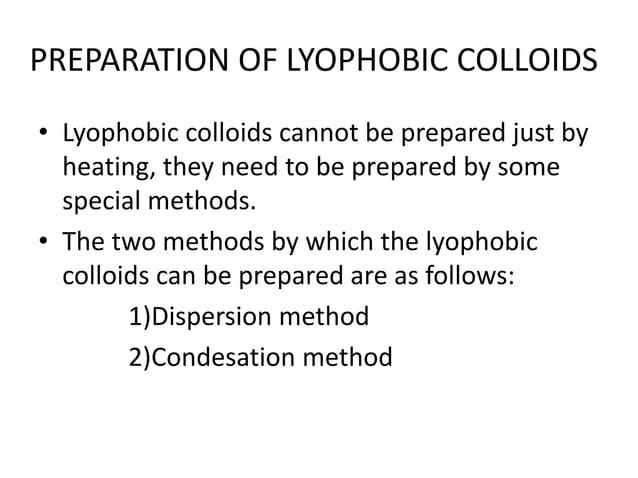 PREPARATION OF LYOPHOBIC COLLOIDS

• Lyophobic colloids cannot be prepared just by heating, they need to be prepared by some special methods.
• The two methods by which the lyophobic colloids can be prepared are as follows:
1)Dispersion method
2)Condesation method